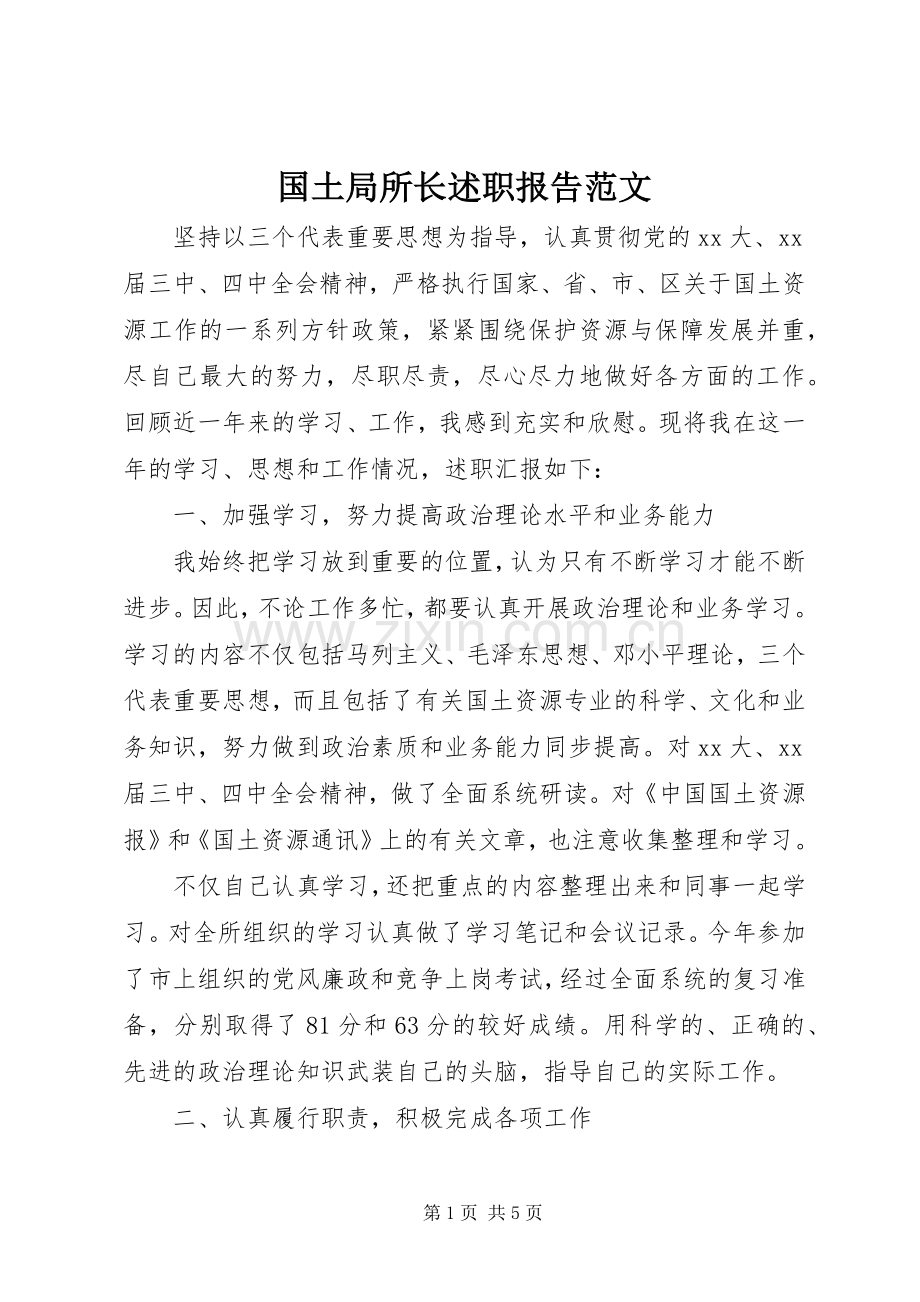 国土局所长述职报告范文

坚持以三个代表重要思想为指导，认真贯彻党的xx大、xx届三中、四中全会精神，严格执行国家、省、市、区关于国土资源工作的一系列方针政策，紧紧围绕保护资源与保障发展并重，尽自己最大的努力，尽职尽责，尽心尽力地做好各方面的工作。回顾近一年来的学习、工作，我感到充实和欣慰。现将我在这一年的学习、思想和工作情况，述职汇报如下：

一、加强学习，努力提高政治理论水平和业务能力

我始终把学习放到重要的位置，认为只有不断学习才能不断进步。因此，不论工作多忙，都要认真开展政治理论和业务学习。学习的内容不仅包括马列主义、毛泽东思想、邓小平理论，三个代表重要思想，而且包括了有关国土资源专业的科学、文化和业务知识，努力做到政治素质和业务能力同步提高。对xx大、xx届三中、四中全会精神，做了全面系统研读。对《中国国土资源报》和《国土资源通讯》上的有关文章，也注意收集整理和学习。

不仅自己认真学习，还把重点的内容整理出来和同事一起学习。对全所组织的学习认真做了学习笔记和会议记录。今年参加了市上组织的党风廉政和竞争上岗考试，经过全面系统的复习准备，分别取得了81分和63分的较好成绩。用科学的、正确的、先进的政治理论知识武装自己的头脑，指导自己的实际工作。

二、认真履行职责，积极完成各项工作

第1页 共5页

www.zixin.com.cn